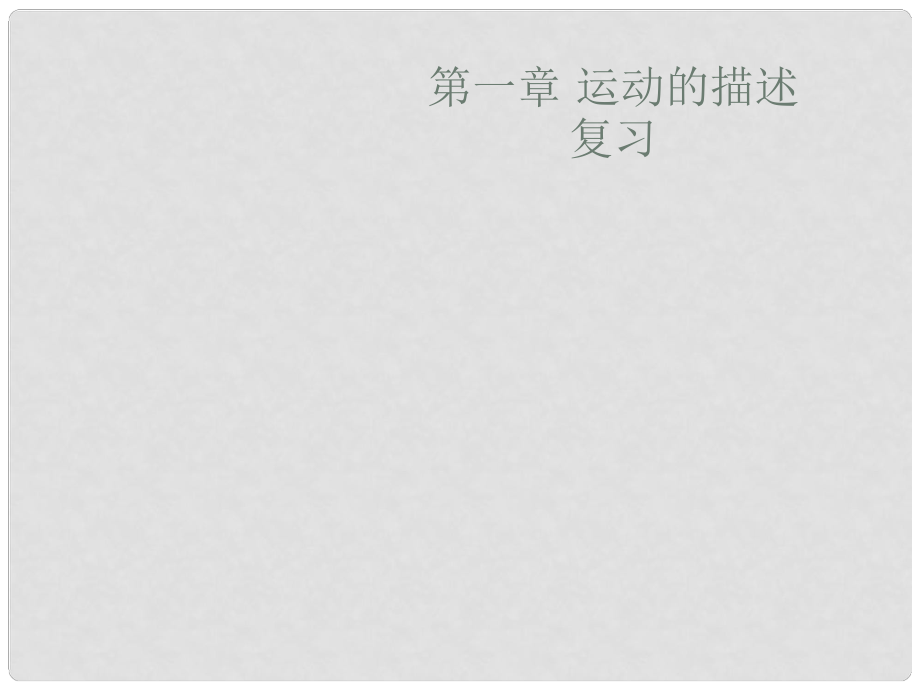 第一章 运动的描述
复习